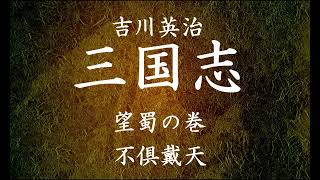 吉川英治

三国志

望蜀の巻

不倶戴天